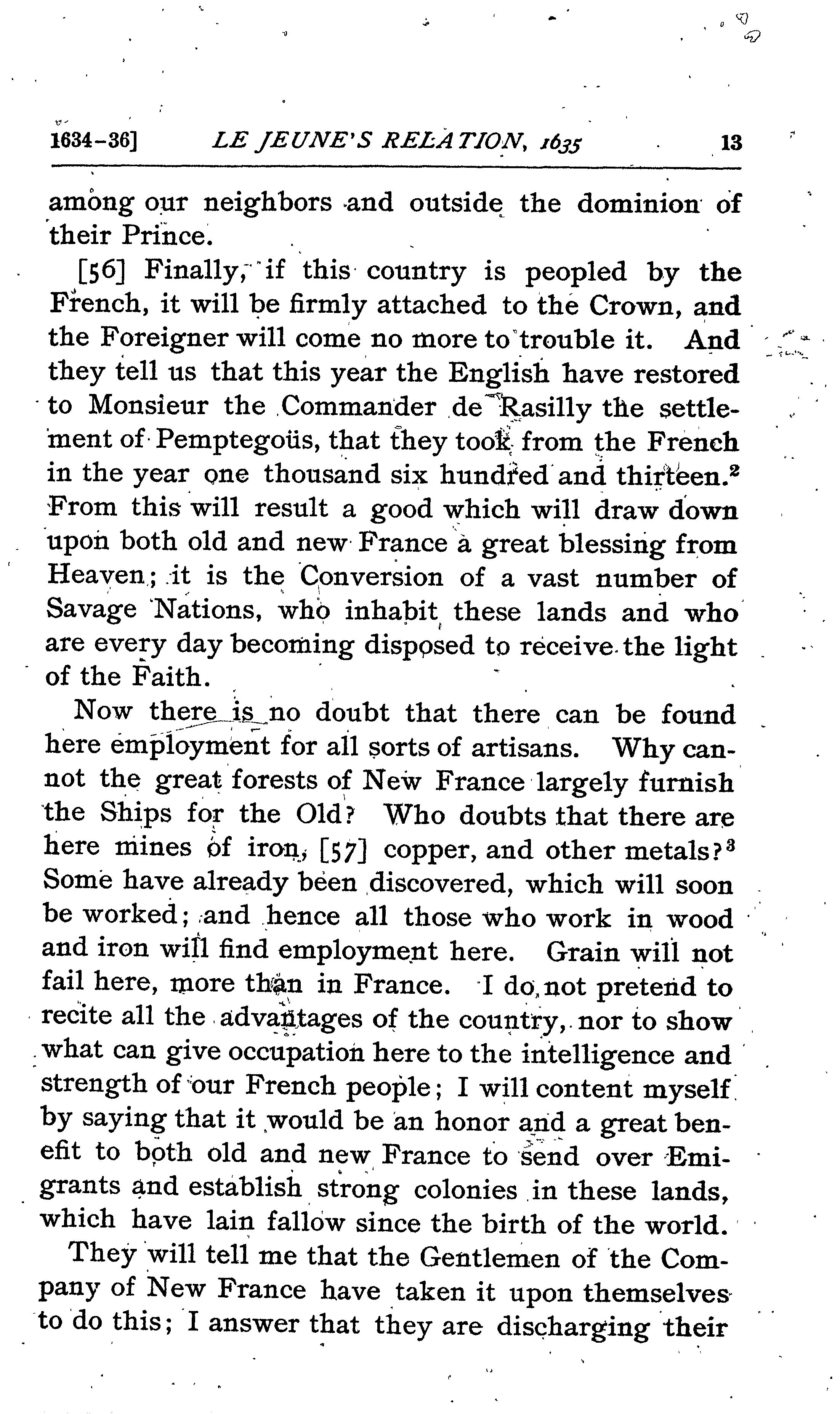 1634-36] LE JEUNE'S RELATION, 1635 13

among our neighbors and outside the dominion of their Prince.

[56] Finally, if this country is peopled by the French, it will be firmly attached to the Crown, and the Foreigner will come no more to trouble it. And they tell us that this year the English have restored to Monsieur the Commander de Rasilly the settlement of Pemptegoüs, that they took from the French in the year one thousand six hundred and thirteen.$^2$ From this will result a good which will draw down upon both old and new France a great blessing from Heaven; it is the Conversion of a vast number of Savage Nations, who inhabit these lands and who are every day becoming disposed to receive the light of the Faith.

Now there is no doubt that there can be found here employment for all sorts of artisans. Why cannot the great forests of New France largely furnish the Ships for the Old? Who doubts that there are here mines of iron, [57] copper, and other metals?$^3$ Some have already been discovered, which will soon be worked; and hence all those who work in wood and iron will find employment here. Grain will not fail here, more than in France. I do not pretend to recite all the advantages of the country, nor to show what can give occupation here to the intelligence and strength of our French people; I will content myself by saying that it would be an honor and a great benefit to both old and new France to send over Emigrants and establish strong colonies in these lands, which have lain fallow since the birth of the world.

They will tell me that the Gentlemen of the Company of New France have taken it upon themselves to do this; I answer that they are discharging their